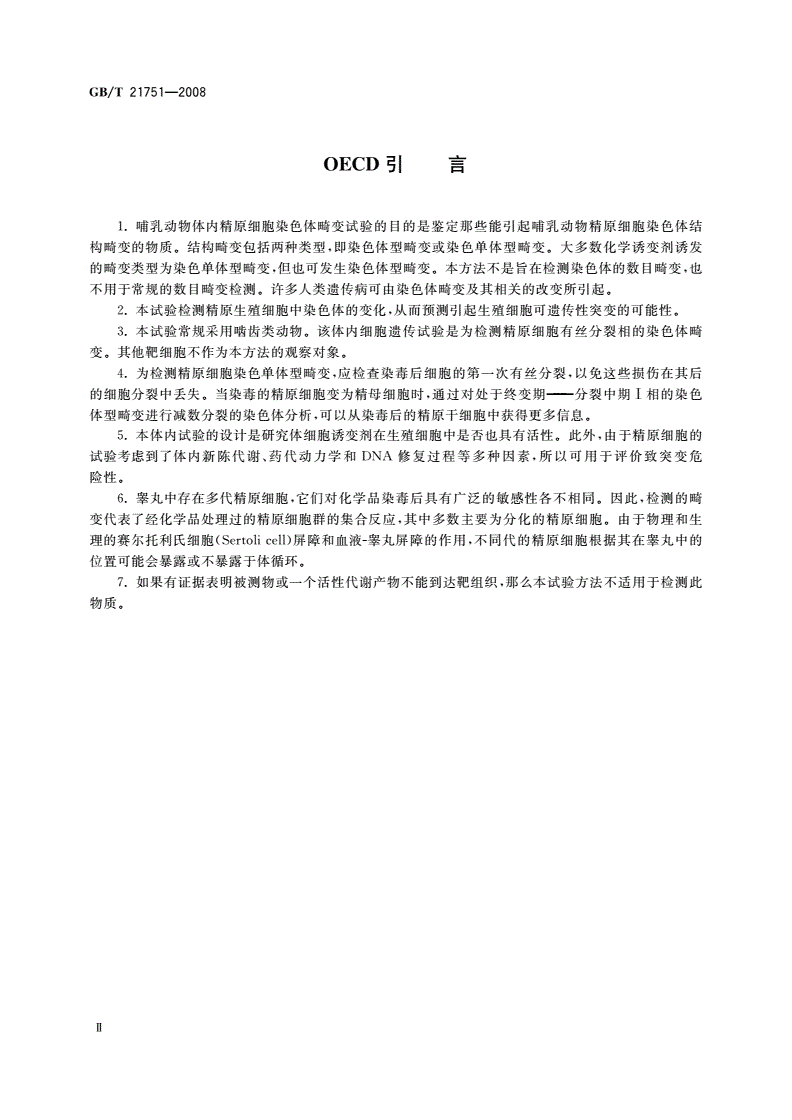 GB/T 21751—2008

OECD 引　言

1. 哺乳动物体内精原细胞染色体畸变试验的目的是鉴定那些能引起哺乳动物精原细胞染色体结构畸变的物质。结构畸变包括两种类型，即染色体型畸变或染色单体型畸变。大多数化学诱变剂诱发的畸变类型为染色单体型畸变，但也可发生染色体型畸变。本方法不是旨在检测染色体的数目畸变，也不用于常规的数目畸变检测。许多人类遗传病可由染色体畸变及其相关的改变所引起。

2. 本试验检测精原生殖细胞中染色体的变化，从而预测引起生殖细胞可遗传性突变的可能性。

3. 本试验常规采用啮齿类动物。该体内细胞遗传试验是为检测精原细胞有丝分裂相的染色体畸变。其他靶细胞不作为本方法的观察对象。

4. 为检测精原细胞染色单体型畸变，应检查染毒后细胞的第一次有丝分裂，以免这些损伤在其后的细胞分裂中丢失。当染毒的精原细胞变为精母细胞时，通过对处于终变期——分裂中期Ⅰ相的染色体型畸变进行减数分裂的染色体分析，可以从染毒后的精原干细胞中获得更多信息。

5. 本体内试验的设计是研究体细胞诱变剂在生殖细胞中是否也具有活性。此外，由于精原细胞的试验考虑到了体内新陈代谢、药代动力学和 DNA 修复过程等多种因素，所以可用于评价致突变危险性。

6. 睾丸中存在多代精原细胞，它们对化学品染毒后具有广泛的敏感性各不相同。因此，检测的畸变代表了经化学品处理过的精原细胞群的集合反应，其中多数主要为分化的精原细胞。由于物理和生理的赛尔托利氏细胞(Sertoli cell)屏障和血液-睾丸屏障的作用，不同代的精原细胞根据其在睾丸中的位置可能会暴露或不暴露于体循环。

7. 如果有证据表明被测物或一个活性代谢产物不能到达靶组织，那么本试验方法不适用于检测此物质。

Ⅱ